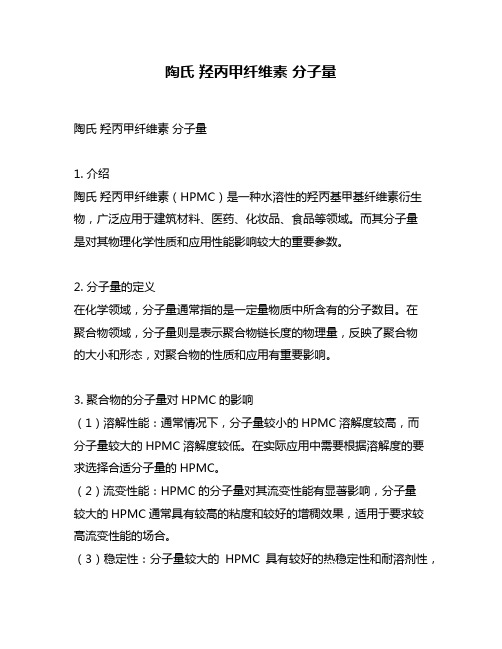 陶氏 羟丙甲纤维素 分子量

陶氏 羟丙甲纤维素 分子量

1. 介绍
陶氏 羟丙甲纤维素（HPMC）是一种水溶性的羟丙基甲基纤维素衍生物，广泛应用于建筑材料、医药、化妆品、食品等领域。而其分子量是对其物理化学性质和应用性能影响较大的重要参数。

2. 分子量的定义
在化学领域，分子量通常指的是一定量物质中所含有的分子数目。在聚合物领域，分子量则是表示聚合物链长度的物理量，反映了聚合物的大小和形态，对聚合物的性质和应用有重要影响。

3. 聚合物的分子量对 HPMC 的影响
（1）溶解性能：通常情况下，分子量较小的 HPMC 溶解度较高，而分子量较大的 HPMC 溶解度较低。在实际应用中需要根据溶解度的要求选择合适分子量的 HPMC。
（2）流变性能：HPMC 的分子量对其流变性能有显著影响，分子量较大的 HPMC 通常具有较高的粘度和较好的增稠效果，适用于要求较高流变性能的场合。
（3）稳定性：分子量较大的 HPMC 具有较好的热稳定性和耐溶剂性，